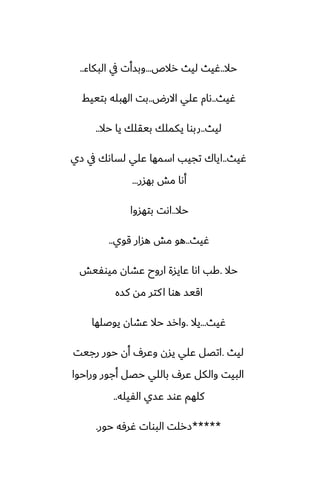 حلا..غيث ليث خلاص...وبدأت في البكاء..

غيث..نام علي الارض..بت الهبله بتعيط

ليث..ربنا يكملك بعقلك يا حلا..

غيث..اياك تجيب اسمها علي لسانك في دي أنا مش بهزر...

حلا..انت بتهزوا

غيث..هو مش هزار قوي..

حلا .طب انا عايزة اروح عشان مينفعش اقعد هنا اكتر من كده

غيث...يلا .واخد حلا عشان يوصلها

ليث .اتصل علي يزن وعرف أن حور رجعت البيت والكل عرف باللي حصل أجور وراحوا كلهم عند عدي الفيله..

*****دخلت البنات غرفه حور.